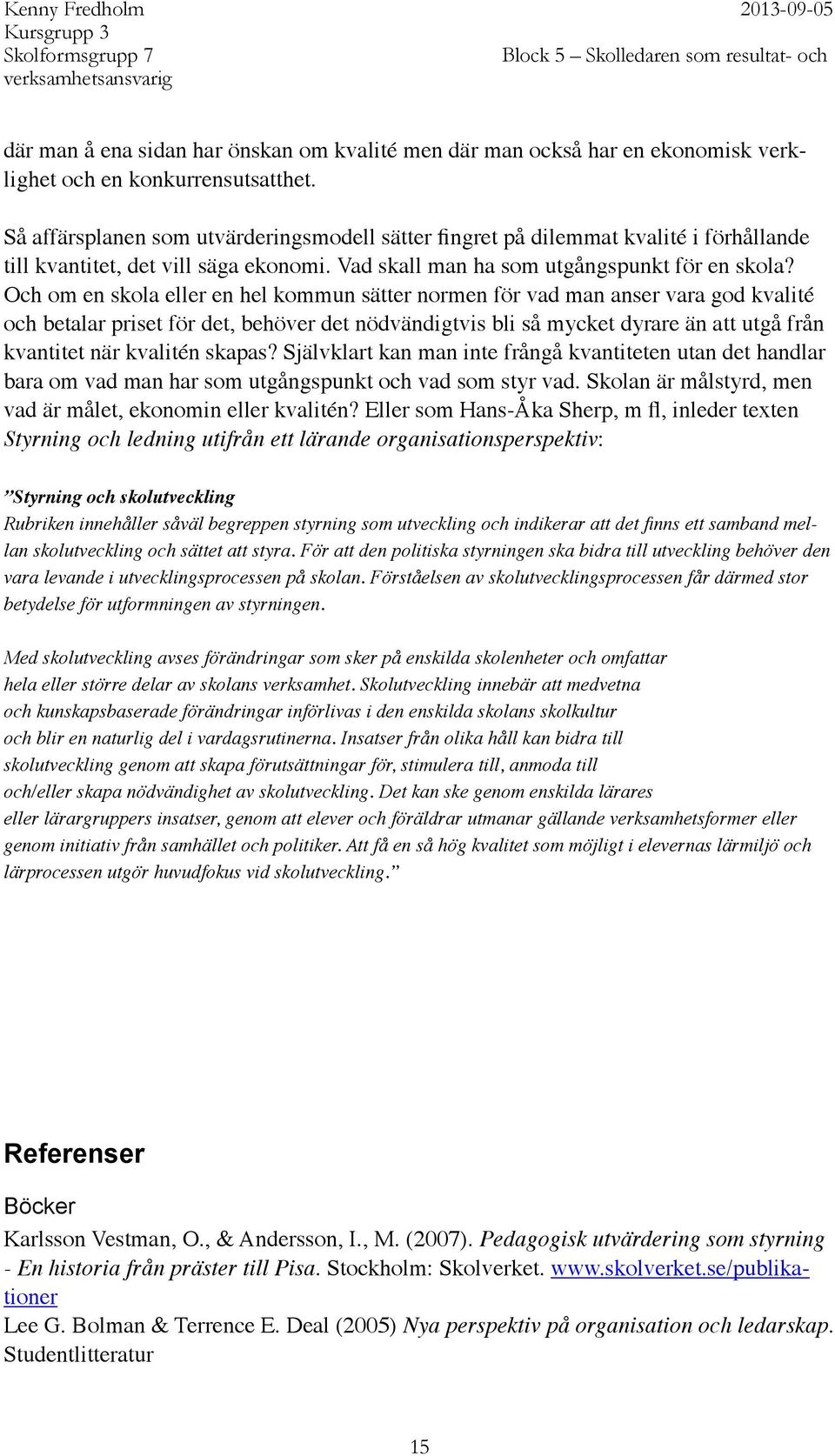 Kenny Fredholm
Kursgrupp 3
Skolformsgrupp 7
verksamhetsansvarig

2013-09-05
Block 5 – Skolledaren som resultat- och

där man å ena sidan har önskan om kvalité men där man också har en ekonomisk verklighet och en konkurrensutsatthet.

Så affärsplanen som utvärderingsmodell sätter fingret på dilemmat kvalité i förhållande till kvantitet, det vill säga ekonomi. Vad skall man ha som utgångspunkt för en skola? Och om en skola eller en hel kommun sätter normen för vad man anser vara god kvalité och betalar priset för det, behöver det nödvändigtvis bli så mycket dyrare än att utgå från kvantitet när kvalitén skapas? Självklart kan man inte frångå kvantiteten utan det handlar bara om vad man har som utgångspunkt och vad som styr vad. Skolan är målstyrd, men vad är målet, ekonomin eller kvalitén? Eller som Hans-Åka Sherp, m fl, inleder texten Styrning och ledning utifrån ett lärande organisationsperspektiv:

”Styrning och skolutveckling
Rubriken innehåller såväl begreppen styrning som utveckling och indikerar att det finns ett samband mellan skolutveckling och sättet att styra. För att den politiska styrningen ska bidra till utveckling behöver den vara levande i utvecklingsprocessen på skolan. Förståelsen av skolutvecklingsprocessen får därmed stor betydelse för utformningen av styrningen.

Med skolutveckling avses förändringar som sker på enskilda skolenheter och omfattar hela eller större delar av skolans verksamhet. Skolutveckling innebär att medvetna och kunskapsbaserade förändringar införlivas i den enskilda skolans skolkultur och blir en naturlig del i vardagsrutinerna. Insatser från olika håll kan bidra till skolutveckling genom att skapa förutsättningar för, stimulera till, anmoda till och/eller skapa nödvändighet av skolutveckling. Det kan ske genom enskilda lärares eller lärargruppers insatser, genom att elever och föräldrar utmanar gällande verksamhetsformer eller genom initiativ från samhället och politiker. Att få en så hög kvalitet som möjligt i elevernas lärmiljö och lärprocessen utgör huvudfokus vid skolutveckling.”

Referenser

Böcker
Karlsson Vestman, O., & Andersson, I., M. (2007). Pedagogisk utvärdering som styrning - En historia från präster till Pisa. Stockholm: Skolverket. www.skolverket.se/publikationer
Lee G. Bolman & Terrence E. Deal (2005) Nya perspektiv på organisation och ledarskap. Studentlitteratur

15